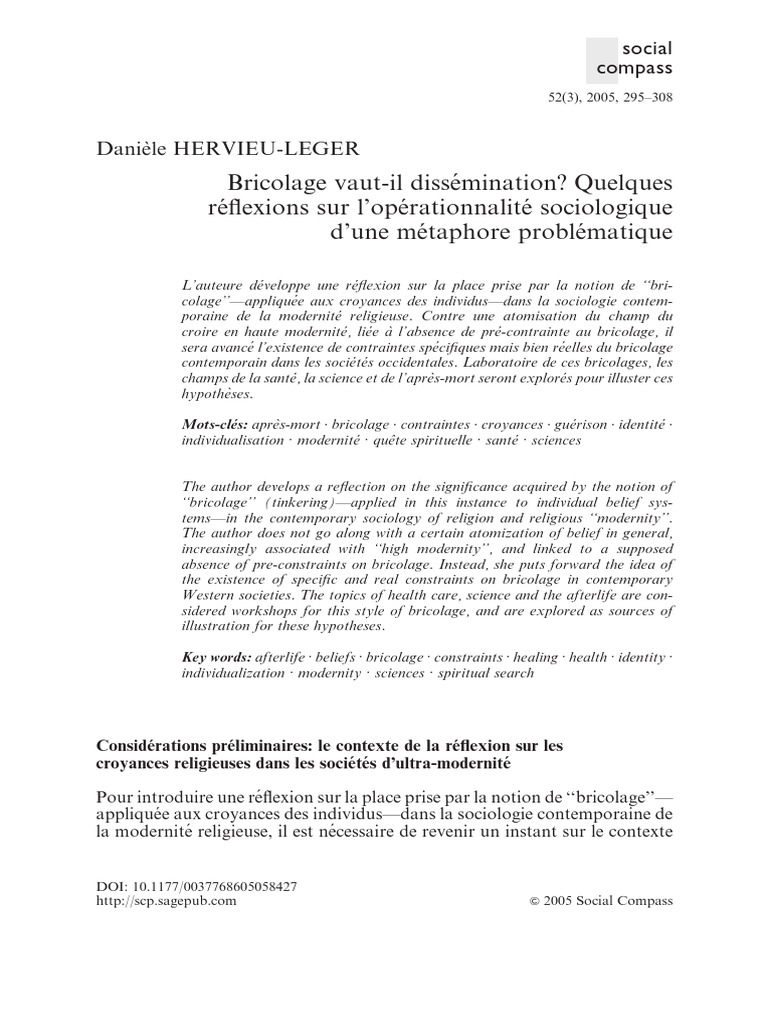 social compass

52(3), 2005, 295–308

Danièle HERVIEU-LEGER

Bricolage vaut-il dissémination? Quelques réflexions sur l'opérationnalité sociologique d'une métaphore problématique

L'auteure développe une réflexion sur la place prise par la notion de "bricolage"—appliquée aux croyances des individus—dans la sociologie contemporaine de la modernité religieuse. Contre une atomisation du champ du croire en haute modernité, liée à l'absence de pré-contrainte au bricolage, il sera avancé l'existence de contraintes spécifiques mais bien réelles du bricolage contemporain dans les sociétés occidentales. Laboratoire de ces bricolages, les champs de la santé, la science et de l'après-mort seront explorés pour illuster ces hypothèses.

Mots-clés: après-mort · bricolage · contraintes · croyances · guérison · identité · individualisation · modernité · quête spirituelle · santé · sciences

The author develops a reflection on the significance acquired by the notion of "bricolage" (tinkering)—applied in this instance to individual belief systems—in the contemporary sociology of religion and religious "modernity". The author does not go along with a certain atomization of belief in general, increasingly associated with "high modernity", and linked to a supposed absence of pre-constraints on bricolage. Instead, she puts forward the idea of the existence of specific and real constraints on bricolage in contemporary Western societies. The topics of health care, science and the afterlife are considered workshops for this style of bricolage, and are explored as sources of illustration for these hypotheses.

Key words: afterlife · beliefs · bricolage · constraints · healing · health · identity · individualization · modernity · sciences · spiritual search

Considérations préliminaires: le contexte de la réflexion sur les croyances religieuses dans les sociétés d'ultra-modernité

Pour introduire une réflexion sur la place prise par la notion de "bricolage"—appliquée aux croyances des individus—dans la sociologie contemporaine de la modernité religieuse, il est nécessaire de revenir un instant sur le contexte

DOI: 10.1177/0037768605058427
http://scp.sagepub.com

© 2005 Social Compass